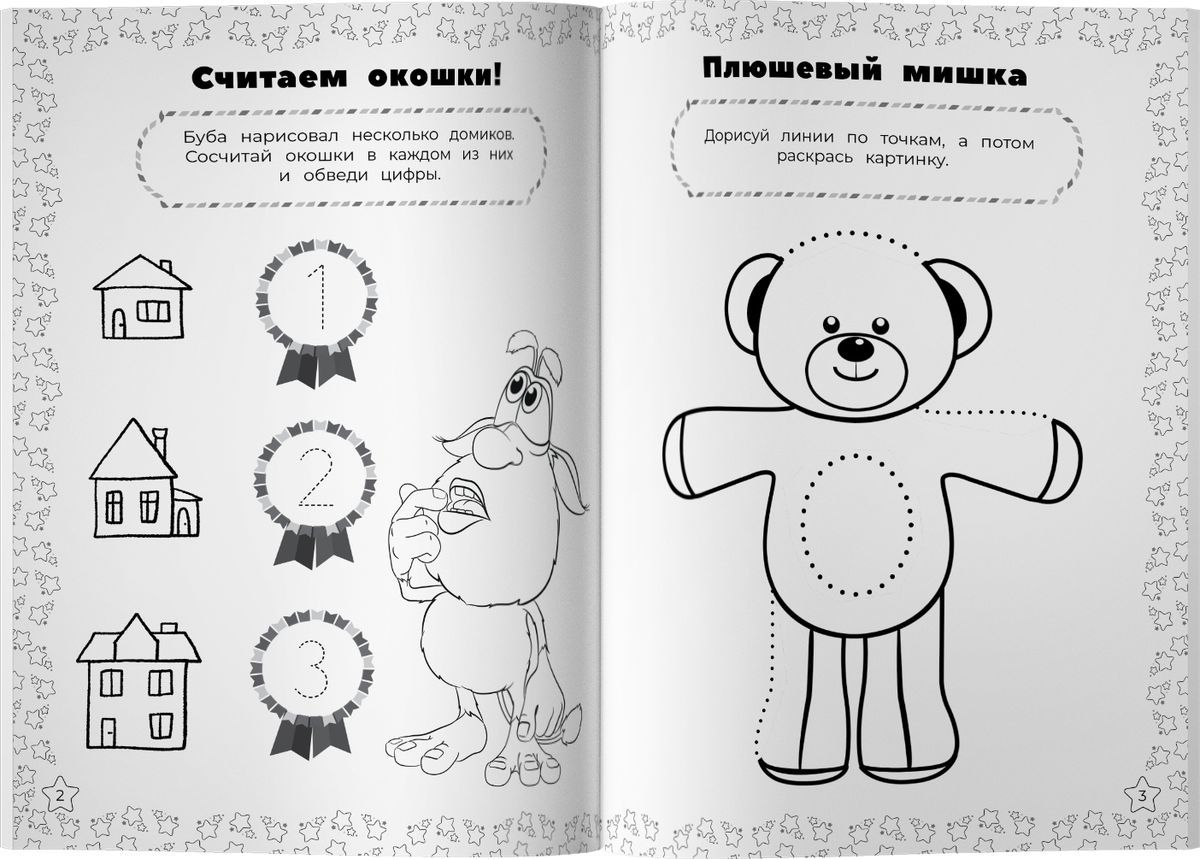 Считаем окошки!

Буба нарисовал несколько домиков. Сосчитай окошки в каждом из них и обведи цифры.

1

2

3

2

Плюшевый мишка

Дорисуй линии по точкам, а потом раскрась картинку.

3